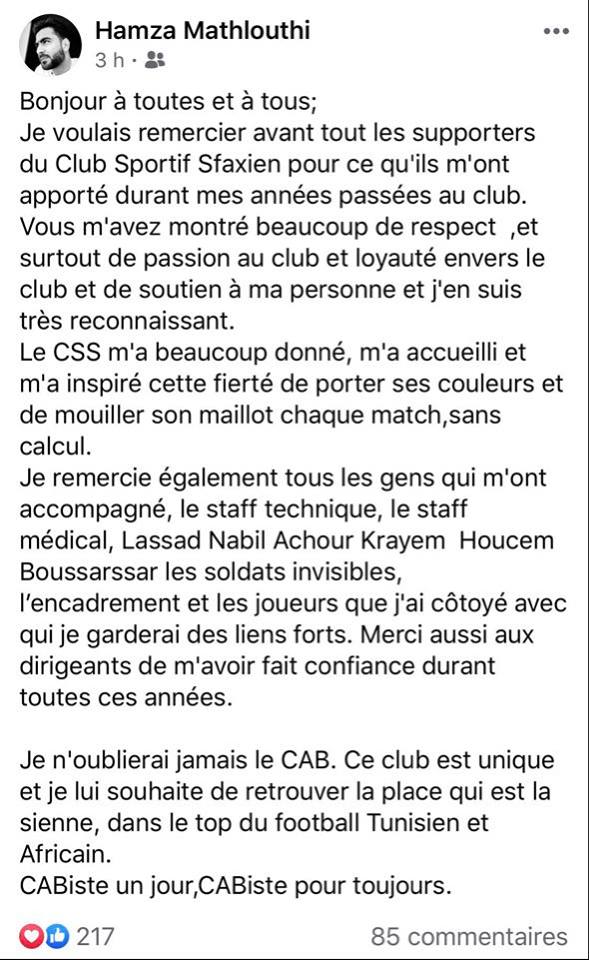 Hamza Mathlouthi
3 h ·

Bonjour à toutes et à tous;
Je voulais remercier avant tout les supporters du Club Sportif Sfaxien pour ce qu'ils m'ont apporté durant mes années passées au club. Vous m'avez montré beaucoup de respect ,et surtout de passion au club et loyauté envers le club et de soutien à ma personne et j'en suis très reconnaissant.
Le CSS m'a beaucoup donné, m'a accueilli et m'a inspiré cette fierté de porter ses couleurs et de mouiller son maillot chaque match,sans calcul.
Je remercie également tous les gens qui m'ont accompagné, le staff technique, le staff médical, Lassad Nabil Achour Krayem Houcem Boussarssar les soldats invisibles, l'encadrement et les joueurs que j'ai côtoyé avec qui je garderai des liens forts. Merci aussi aux dirigeants de m'avoir fait confiance durant toutes ces années.

Je n'oublierai jamais le CAB. Ce club est unique et je lui souhaite de retrouver la place qui est la sienne, dans le top du football Tunisien et Africain.
CABiste un jour,CABiste pour toujours.

217
85 commentaires